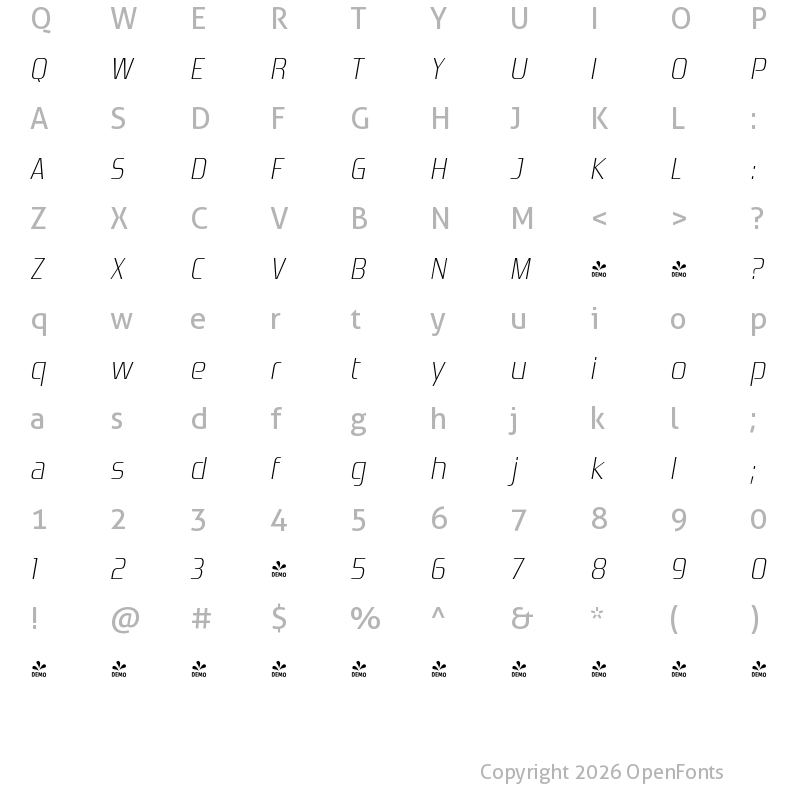 Q W E R T Y U I O P
Q W E R T Y U I O P
A S D F G H J K L :
A S D F G H J K L :
Z X C V B N M < > ?
Z X C V B N M DEMO DEMO ?
q w e r t y u i o p
q w e r t y u i o p
a s d f g h j k l ;
a s d f g h j k l ;
1 2 3 4 5 6 7 8 9 0
1 2 3 DEMO 5 6 7 8 9 0
! @ # $ % ^ & * ( )
DEMO DEMO DEMO DEMO DEMO DEMO DEMO DEMO DEMO DEMO

Copyright 2026 OpenFonts